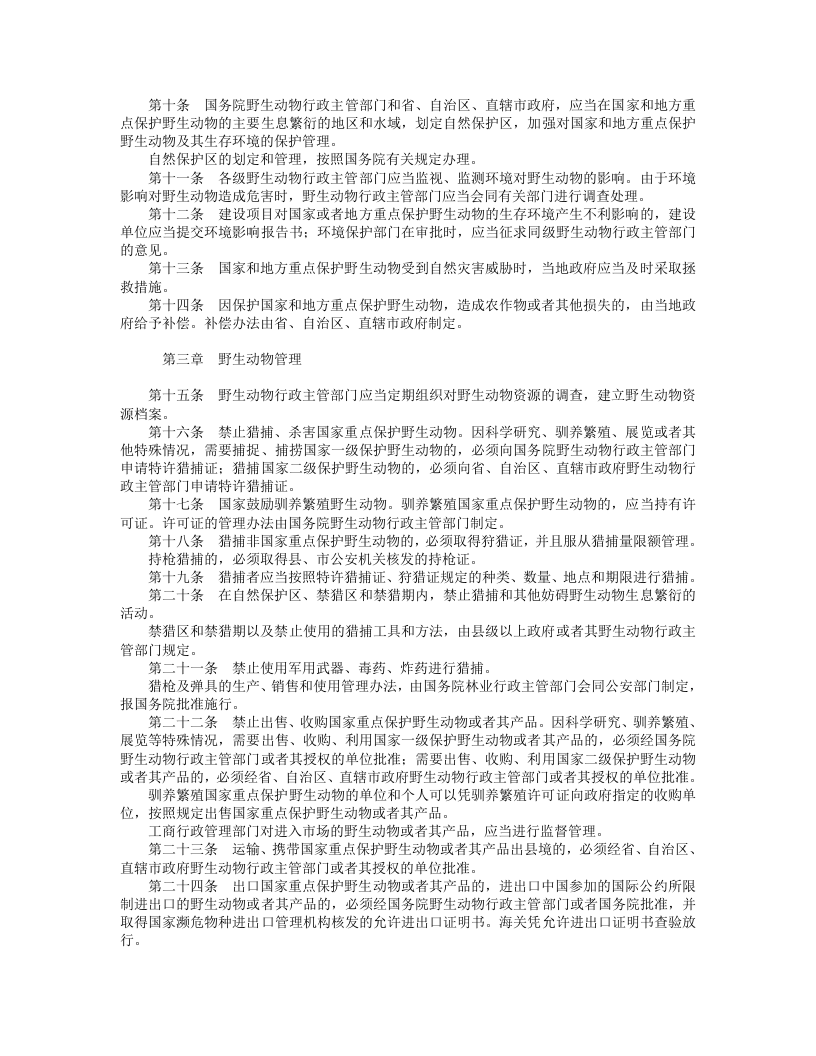 第十条 国务院野生动物行政主管部门和省、自治区、直辖市政府，应当在国家和地方重点保护野生动物的主要生息繁衍的地区和水域，划定自然保护区，加强对国家和地方重点保护野生动物及其生存环境的保护管理。

自然保护区的划定和管理，按照国务院有关规定办理。

第十一条 各级野生动物行政主管部门应当监视、监测环境对野生动物的影响。由于环境影响对野生动物造成危害时，野生动物行政主管部门应当会同有关部门进行调查处理。

第十二条 建设项目对国家或者地方重点保护野生动物的生存环境产生不利影响的，建设单位应当提交环境影响报告书；环境保护部门在审批时，应当征求同级野生动物行政主管部门的意见。

第十三条 国家和地方重点保护野生动物受到自然灾害威胁时，当地政府应当及时采取拯救措施。

第十四条 因保护国家和地方重点保护野生动物，造成农作物或者其他损失的，由当地政府给予补偿。补偿办法由省、自治区、直辖市政府制定。

第三章 野生动物管理

第十五条 野生动物行政主管部门应当定期组织对野生动物资源的调查，建立野生动物资源档案。

第十六条 禁止猎捕、杀害国家重点保护野生动物。因科学研究、驯养繁殖、展览或者其他特殊情况，需要捕捉、捕捞国家一级保护野生动物的，必须向国务院野生动物行政主管部门申请特许猎捕证；猎捕国家二级保护野生动物的，必须向省、自治区、直辖市政府野生动物行政主管部门申请特许猎捕证。

第十七条 国家鼓励驯养繁殖野生动物。驯养繁殖国家重点保护野生动物的，应当持有许可证。许可证的管理办法由国务院野生动物行政主管部门制定。

第十八条 猎捕非国家重点保护野生动物的，必须取得狩猎证，并且服从猎捕量限额管理。

持枪猎捕的，必须取得县、市公安机关核发的持枪证。

第十九条 猎捕者应当按照特许猎捕证、狩猎证规定的种类、数量、地点和期限进行猎捕。

第二十条 在自然保护区、禁猎区和禁猎期内，禁止猎捕和其他妨碍野生动物生息繁衍的活动。

禁猎区和禁猎期以及禁止使用的猎捕工具和方法，由县级以上政府或者其野生动物行政主管部门规定。

第二十一条 禁止使用军用武器、毒药、炸药进行猎捕。

猎枪及弹具的生产、销售和使用管理办法，由国务院林业行政主管部门会同公安部门制定，报国务院批准施行。

第二十二条 禁止出售、收购国家重点保护野生动物或者其产品。因科学研究、驯养繁殖、展览等特殊情况，需要出售、收购、利用国家一级保护野生动物或者其产品的，必须经国务院野生动物行政主管部门或者其授权的单位批准；需要出售、收购、利用国家二级保护野生动物或者其产品的，必须经省、自治区、直辖市政府野生动物行政主管部门或者其授权的单位批准。

驯养繁殖国家重点保护野生动物的单位和个人可以凭驯养繁殖许可证向政府指定的收购单位，按照规定出售国家重点保护野生动物或者其产品。

工商行政管理部门对进入市场的野生动物或者其产品，应当进行监督管理。

第二十三条 运输、携带国家重点保护野生动物或者其产品出县境的，必须经省、自治区、直辖市政府野生动物行政主管部门或者其授权的单位批准。

第二十四条 出口国家重点保护野生动物或者其产品的，进出口中国参加的国际公约所限制进出口的野生动物或者其产品的，必须经国务院野生动物行政主管部门或者国务院批准，并取得国家濒危物种进出口管理机构核发的允许进出口证明书。海关凭允许进出口证明书查验放行。